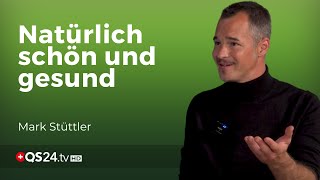 Natürlich schön und gesund

Mark Stüttler

QS24.tv HD